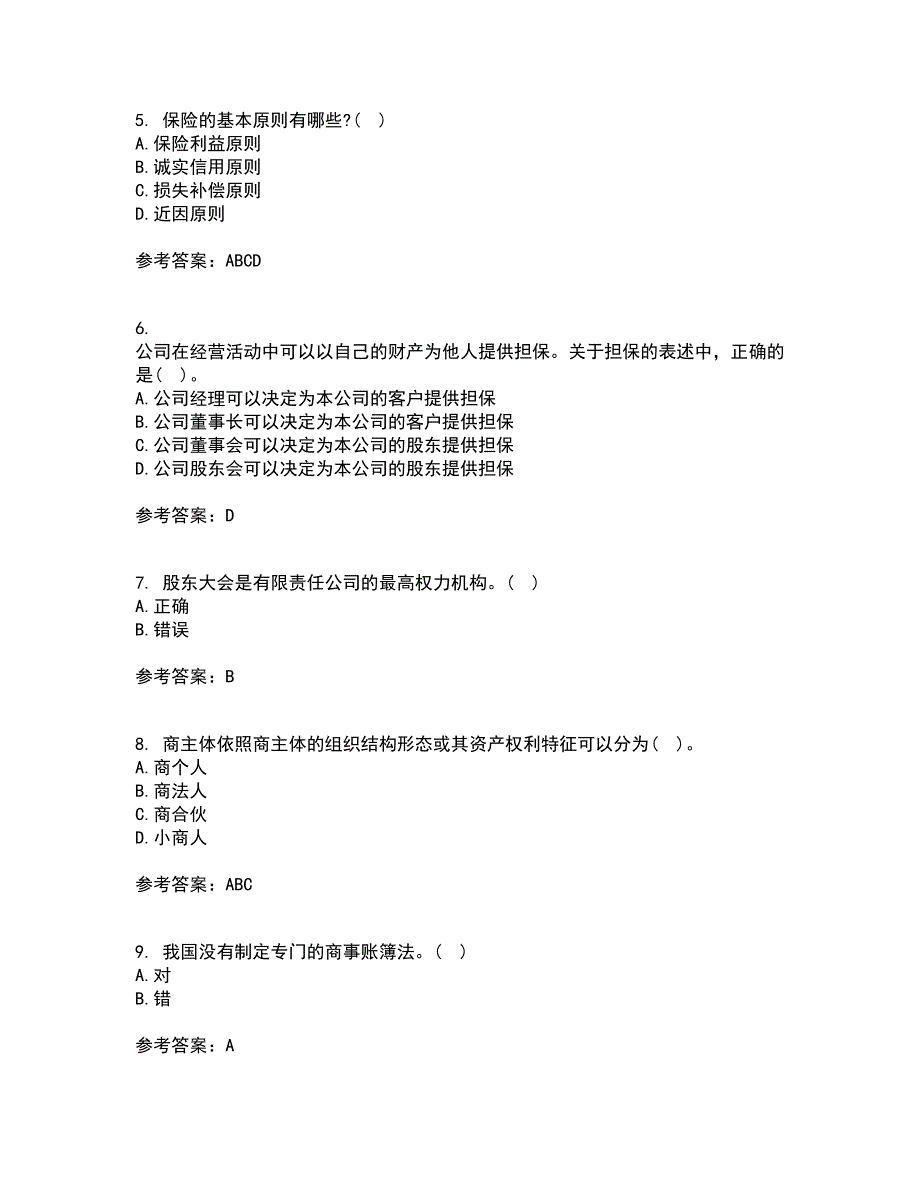 5. 保险的基本原则有哪些?( )
A. 保险利益原则
B. 诚实信用原则
C. 损失补偿原则
D. 近因原则

参考答案：ABCD

6.
公司在经营活动中可以以自己的财产为他人提供担保。关于担保的表述中，正确的是( )。
A. 公司经理可以决定为本公司的客户提供担保
B. 公司董事长可以决定为本公司的客户提供担保
C. 公司董事会可以决定为本公司的股东提供担保
D. 公司股东会可以决定为本公司的股东提供担保

参考答案：D

7. 股东大会是有限责任公司的最高权力机构。( )
A. 正确
B. 错误

参考答案：B

8. 商主体依照商主体的组织结构形态或其资产权利特征可以分为( )。
A. 商个人
B. 商法人
C. 商合伙
D. 小商人

参考答案：ABC

9. 我国没有制定专门的商事账簿法。( )
A. 对
B. 错

参考答案：A